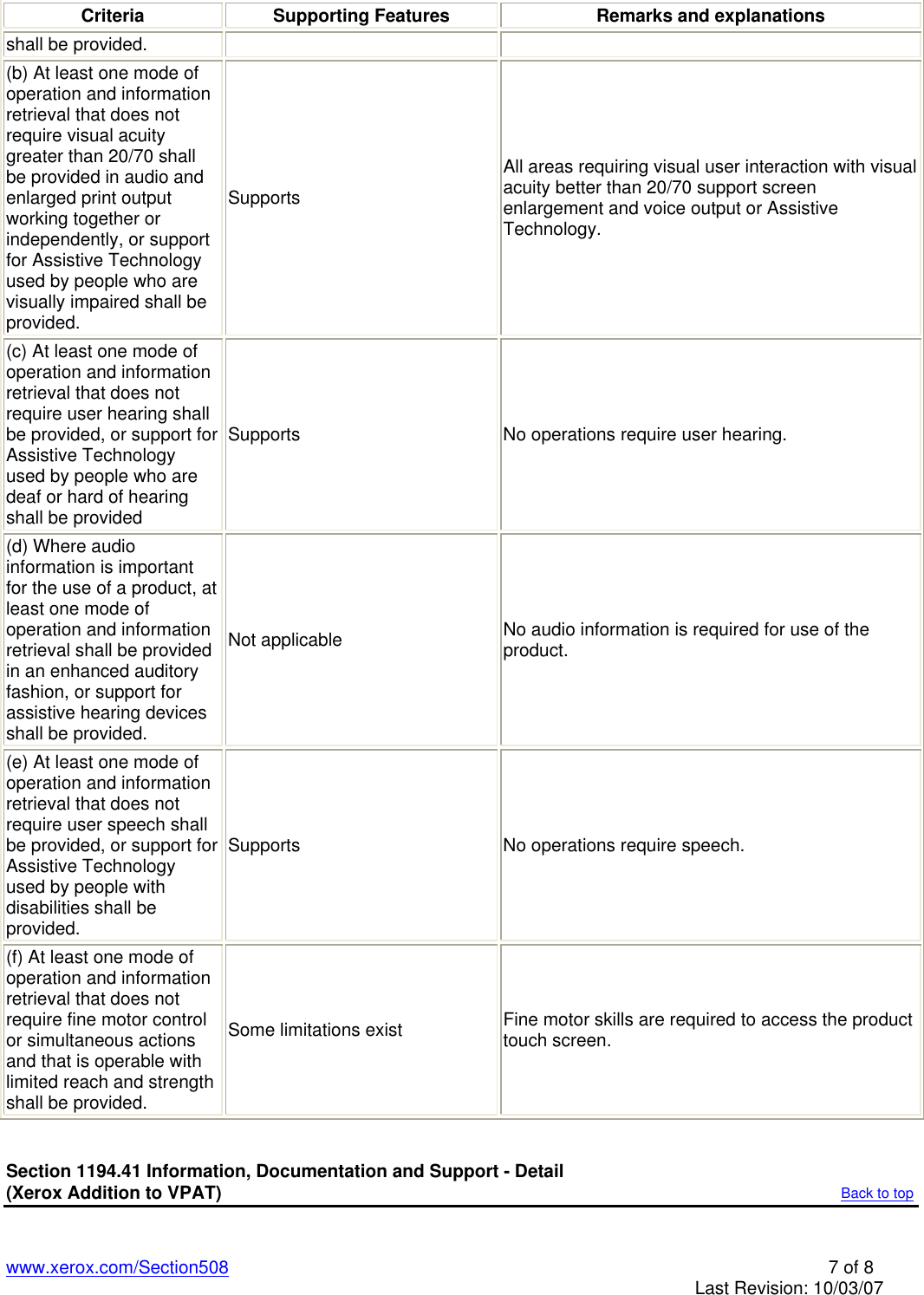 | Criteria | Supporting Features | Remarks and explanations |
|---|---|---|
| shall be provided. | | |
| (b) At least one mode of operation and information retrieval that does not require visual acuity greater than 20/70 shall be provided in audio and enlarged print output working together or independently, or support for Assistive Technology used by people who are visually impaired shall be provided. | Supports | All areas requiring visual user interaction with visual acuity better than 20/70 support screen enlargement and voice output or Assistive Technology. |
| (c) At least one mode of operation and information retrieval that does not require user hearing shall be provided, or support for Assistive Technology used by people who are deaf or hard of hearing shall be provided | Supports | No operations require user hearing. |
| (d) Where audio information is important for the use of a product, at least one mode of operation and information retrieval shall be provided in an enhanced auditory fashion, or support for assistive hearing devices shall be provided. | Not applicable | No audio information is required for use of the product. |
| (e) At least one mode of operation and information retrieval that does not require user speech shall be provided, or support for Assistive Technology used by people with disabilities shall be provided. | Supports | No operations require speech. |
| (f) At least one mode of operation and information retrieval that does not require fine motor control or simultaneous actions and that is operable with limited reach and strength shall be provided. | Some limitations exist | Fine motor skills are required to access the product touch screen. |

Section 1194.41 Information, Documentation and Support - Detail (Xerox Addition to VPAT)

Back to top

www.xerox.com/Section508

7 of 8
Last Revision: 10/03/07